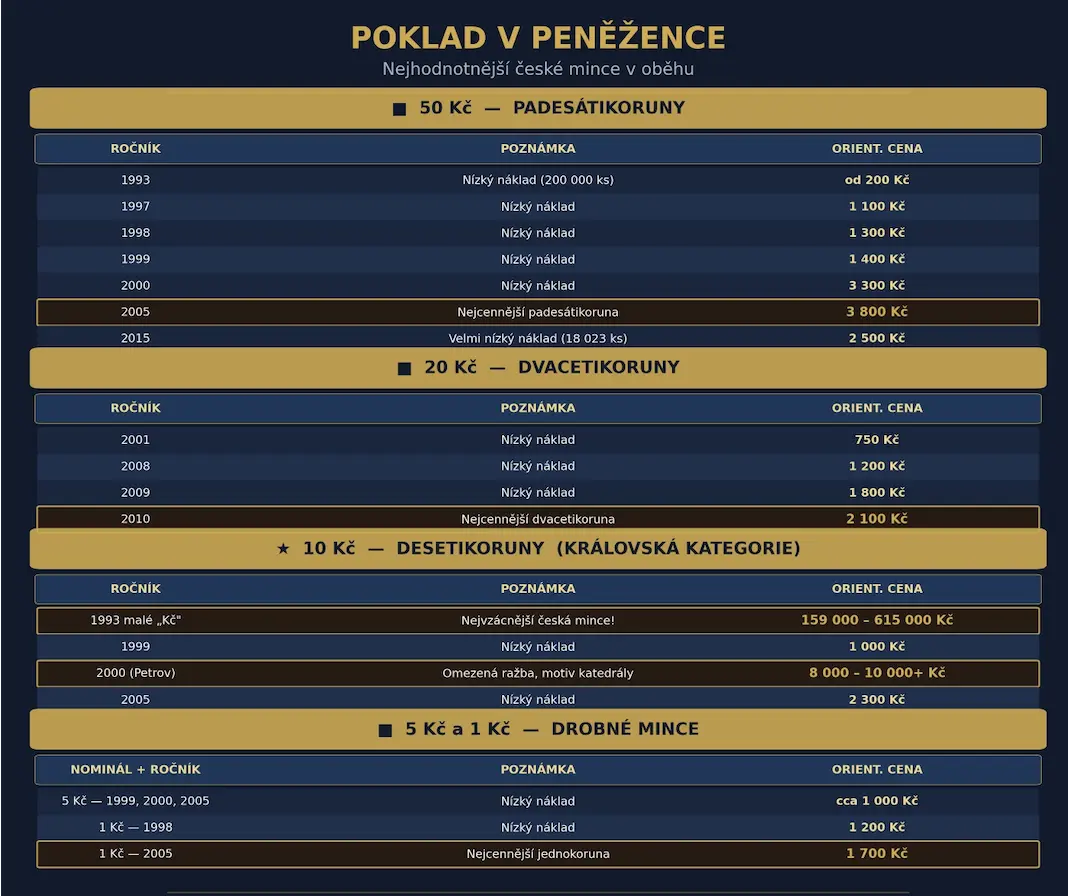 POKLAD V PENĚŽENCE

Nejhodnotnější české mince v oběhu

■ 50 Kč — PADESÁTIKORUNY

| ROČNÍK | POZNÁMKA | ORIENT. CENA |
|---|---|---|
| 1993 | Nízký náklad (200 000 ks) | od 200 Kč |
| 1997 | Nízký náklad | 1 100 Kč |
| 1998 | Nízký náklad | 1 300 Kč |
| 1999 | Nízký náklad | 1 400 Kč |
| 2000 | Nízký náklad | 3 300 Kč |
| 2005 | Nejcennější padesátikoruna | 3 800 Kč |
| 2015 | Velmi nízký náklad (18 023 ks) | 2 500 Kč |

■ 20 Kč — DVACETIKORUNY

| ROČNÍK | POZNÁMKA | ORIENT. CENA |
|---|---|---|
| 2001 | Nízký náklad | 750 Kč |
| 2008 | Nízký náklad | 1 200 Kč |
| 2009 | Nízký náklad | 1 800 Kč |
| 2010 | Nejcennější dvacetikoruna | 2 100 Kč |

★ 10 Kč — DESETIKORUNY (KRÁLOVSKÁ KATEGORIE)

| ROČNÍK | POZNÁMKA | ORIENT. CENA |
|---|---|---|
| 1993 malé „Kč" | Nejvzácnější česká mince! | 159 000 – 615 000 Kč |
| 1999 | Nízký náklad | 1 000 Kč |
| 2000 (Petrov) | Omezená ražba, motiv katedrály | 8 000 – 10 000+ Kč |
| 2005 | Nízký náklad | 2 300 Kč |

■ 5 Kč a 1 Kč — DROBNÉ MINCE

| NOMINÁL + ROČNÍK | POZNÁMKA | ORIENT. CENA |
|---|---|---|
| 5 Kč — 1999, 2000, 2005 | Nízký náklad | cca 1 000 Kč |
| 1 Kč — 1998 | Nízký náklad | 1 200 Kč |
| 1 Kč — 2005 | Nejcennější jednokoruna | 1 700 Kč |